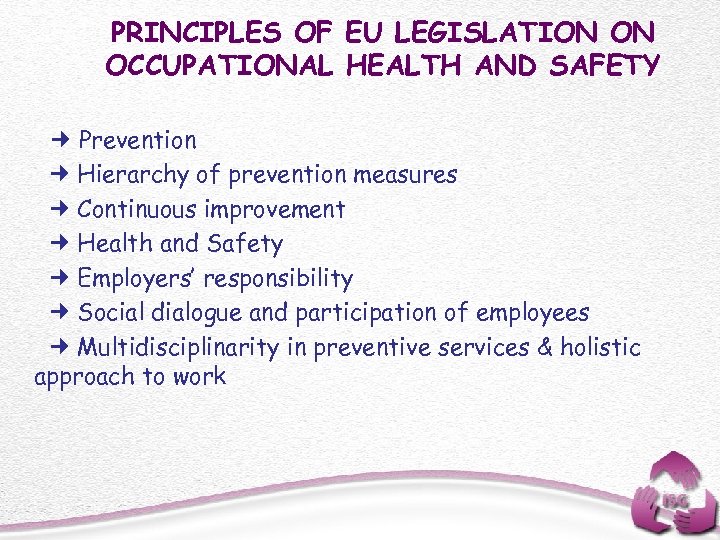 PRINCIPLES OF EU LEGISLATION ON OCCUPATIONAL HEALTH AND SAFETY

→ Prevention
→ Hierarchy of prevention measures
→ Continuous improvement
→ Health and Safety
→ Employers' responsibility
→ Social dialogue and participation of employees
→ Multidisciplinarity in preventive services & holistic approach to work

ISG